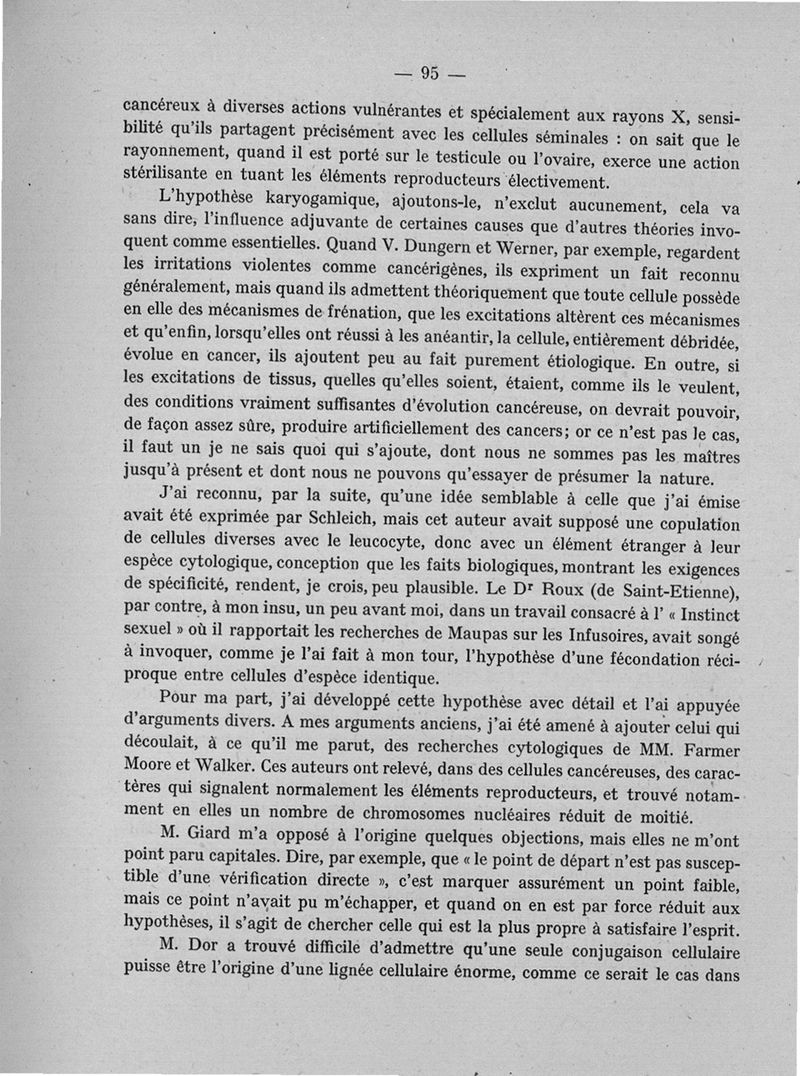 — 95 —

cancéreux à diverses actions vulnérantes et spécialement aux rayons X, sensibilité qu'ils partagent précisément avec les cellules séminales : on sait que le rayonnement, quand il est porté sur le testicule ou l'ovaire, exerce une action stérilisante en tuant les éléments reproducteurs électivement.

L'hypothèse karyogamique, ajoutons-le, n'exclut aucunement, cela va sans dire, l'influence adjuvante de certaines causes que d'autres théories invoquent comme essentielles. Quand V. Dungern et Werner, par exemple, regardent les irritations violentes comme cancérigènes, ils expriment un fait reconnu généralement, mais quand ils admettent théoriquement que toute cellule possède en elle des mécanismes de frénation, que les excitations altèrent ces mécanismes et qu'enfin, lorsqu'elles ont réussi à les anéantir, la cellule, entièrement débridée, évolue en cancer, ils ajoutent peu au fait purement étiologique. En outre, si les excitations de tissus, quelles qu'elles soient, étaient, comme ils le veulent, des conditions vraiment suffisantes d'évolution cancéreuse, on devrait pouvoir, de façon assez sûre, produire artificiellement des cancers; or ce n'est pas le cas, il faut un je ne sais quoi qui s'ajoute, dont nous ne sommes pas les maîtres jusqu'à présent et dont nous ne pouvons qu'essayer de présumer la nature.

J'ai reconnu, par la suite, qu'une idée semblable à celle que j'ai émise avait été exprimée par Schleich, mais cet auteur avait supposé une copulation de cellules diverses avec le leucocyte, donc avec un élément étranger à leur espèce cytologique, conception que les faits biologiques, montrant les exigences de spécificité, rendent, je crois, peu plausible. Le Dr Roux (de Saint-Etienne), par contre, à mon insu, un peu avant moi, dans un travail consacré à l' « Instinct sexuel » où il rapportait les recherches de Maupas sur les Infusoires, avait songé à invoquer, comme je l'ai fait à mon tour, l'hypothèse d'une fécondation réciproque entre cellules d'espèce identique.

Pour ma part, j'ai développé cette hypothèse avec détail et l'ai appuyée d'arguments divers. A mes arguments anciens, j'ai été amené à ajouter celui qui découlait, à ce qu'il me parut, des recherches cytologiques de MM. Farmer Moore et Walker. Ces auteurs ont relevé, dans des cellules cancéreuses, des caractères qui signalent normalement les éléments reproducteurs, et trouvé notamment en elles un nombre de chromosomes nucléaires réduit de moitié.

M. Giard m'a opposé à l'origine quelques objections, mais elles ne m'ont point paru capitales. Dire, par exemple, que « le point de départ n'est pas susceptible d'une vérification directe », c'est marquer assurément un point faible, mais ce point n'avait pu m'échapper, et quand on en est par force réduit aux hypothèses, il s'agit de chercher celle qui est la plus propre à satisfaire l'esprit.

M. Dor a trouvé difficile d'admettre qu'une seule conjugaison cellulaire puisse être l'origine d'une lignée cellulaire énorme, comme ce serait le cas dans